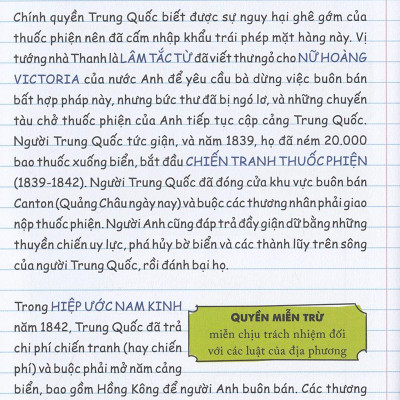 Chính quyền Trung Quốc biết được sự nguy hại ghê gớm của thuốc phiện nên đã cấm nhập khẩu trái phép mặt hàng này. Vị tướng nhà Thanh là LÂM TẮC TỪ đã viết thư ngỏ cho NỮ HOÀNG VICTORIA của nước Anh để yêu cầu bà dừng việc buôn bán bất hợp pháp này, nhưng bức thư đã bị ngó lơ, và những chuyến tàu chở thuốc phiện của Anh tiếp tục cập cảng Trung Quốc. Người Trung Quốc tức giận, và năm 1839, họ đã ném 20.000 bao thuốc xuống biển, bắt đầu CHIẾN TRANH THUỐC PHIỆN (1839-1842). Người Trung Quốc đã đóng cửa khu vực buôn bán Canton (Quảng Châu ngày nay) và buộc các thương nhân phải giao nộp thuốc phiện. Người Anh cũng đáp trả đầy giận dữ bằng những thuyền chiến uy lực, phá hủy bờ biển và các thành lũy trên sông của người Trung Quốc, rồi đánh bại họ.

Trong HIỆP ƯỚC NAM KINH năm 1842, Trung Quốc đã trả chi phí chiến tranh (hay chiến phí) và buộc phải mở năm cảng biển, bao gồm Hồng Kông để người Anh buôn bán. Các thương

QUYỀN MIỄN TRỪ
miễn chịu trách nhiệm đối với các luật của địa phương